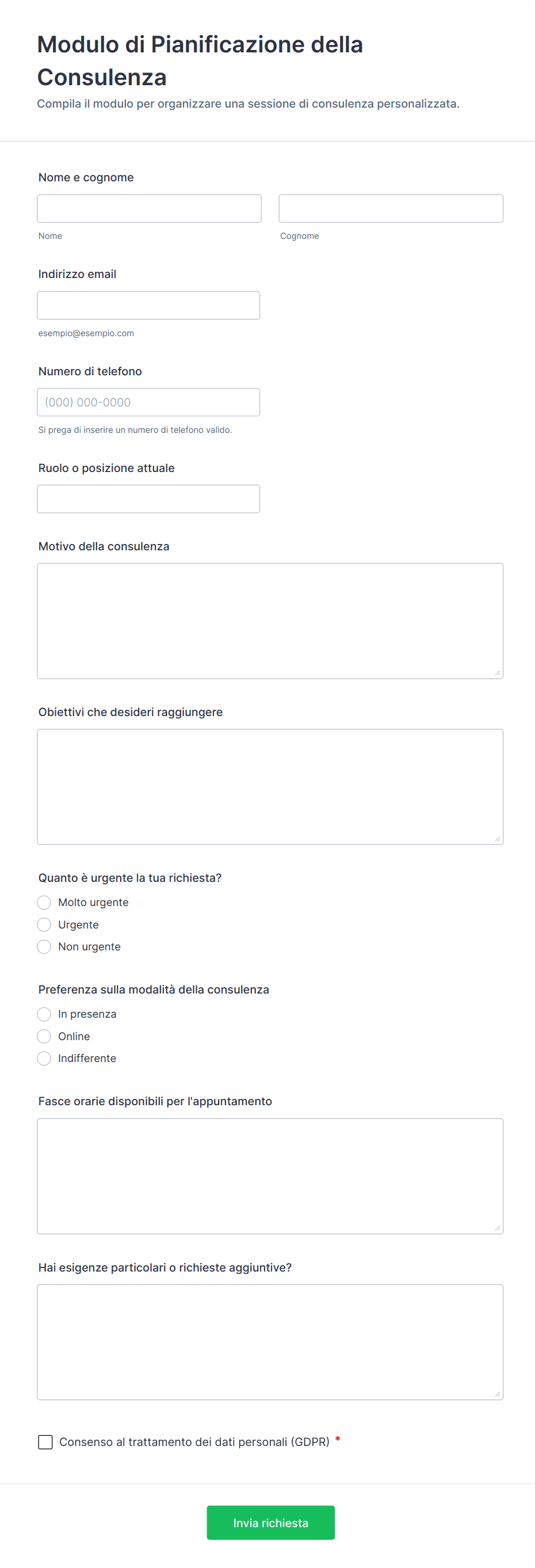 Modulo di Pianificazione della Consulenza

Compila il modulo per organizzare una sessione di consulenza personalizzata.

Nome e cognome

Nome

Cognome

Indirizzo email

esempio@esempio.com

Numero di telefono

(000) 000-0000

Si prega di inserire un numero di telefono valido.

Ruolo o posizione attuale

Motivo della consulenza

Obiettivi che desideri raggiungere

Quanto è urgente la tua richiesta?

Molto urgente

Urgente

Non urgente

Preferenza sulla modalità della consulenza

In presenza

Online

Indifferente

Fasce orarie disponibili per l'appuntamento

Hai esigenze particolari o richieste aggiuntive?

Consenso al trattamento dei dati personali (GDPR) *

Invia richiesta